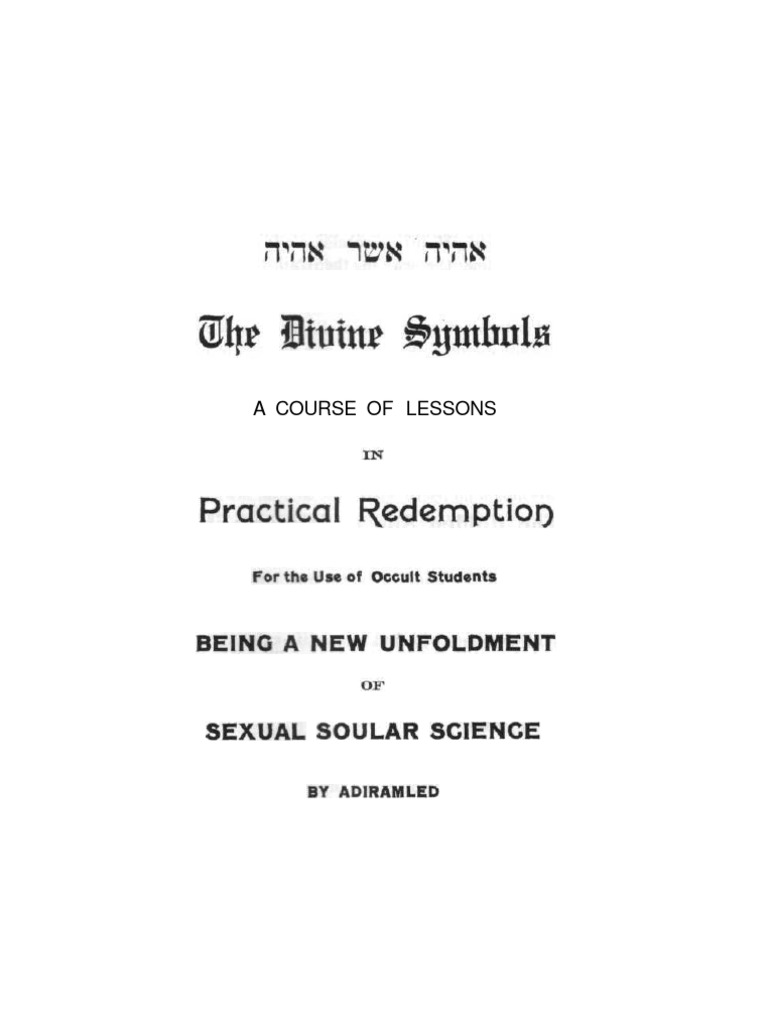 אהיה אשר אהיה

The Divine Symbols

A COURSE OF LESSONS

IN

Practical Redemption

For the Use of Occult Students

BEING A NEW UNFOLDMENT

OF

SEXUAL SOULAR SCIENCE

BY ADIRAMLED